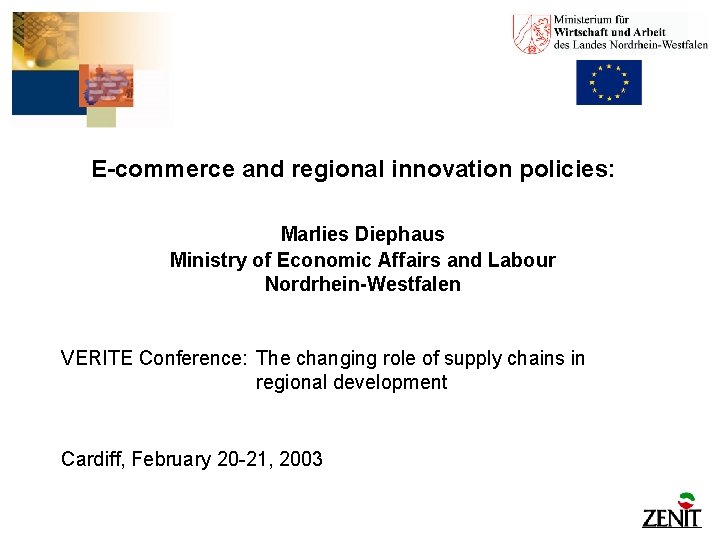 Ministerium für
Wirtschaft und Arbeit
des Landes Nordrhein-Westfalen

E-commerce and regional innovation policies:

Marlies Diephaus
Ministry of Economic Affairs and Labour
Nordrhein-Westfalen

VERITE Conference: The changing role of supply chains in regional development

Cardiff, February 20-21, 2003

ZENIT